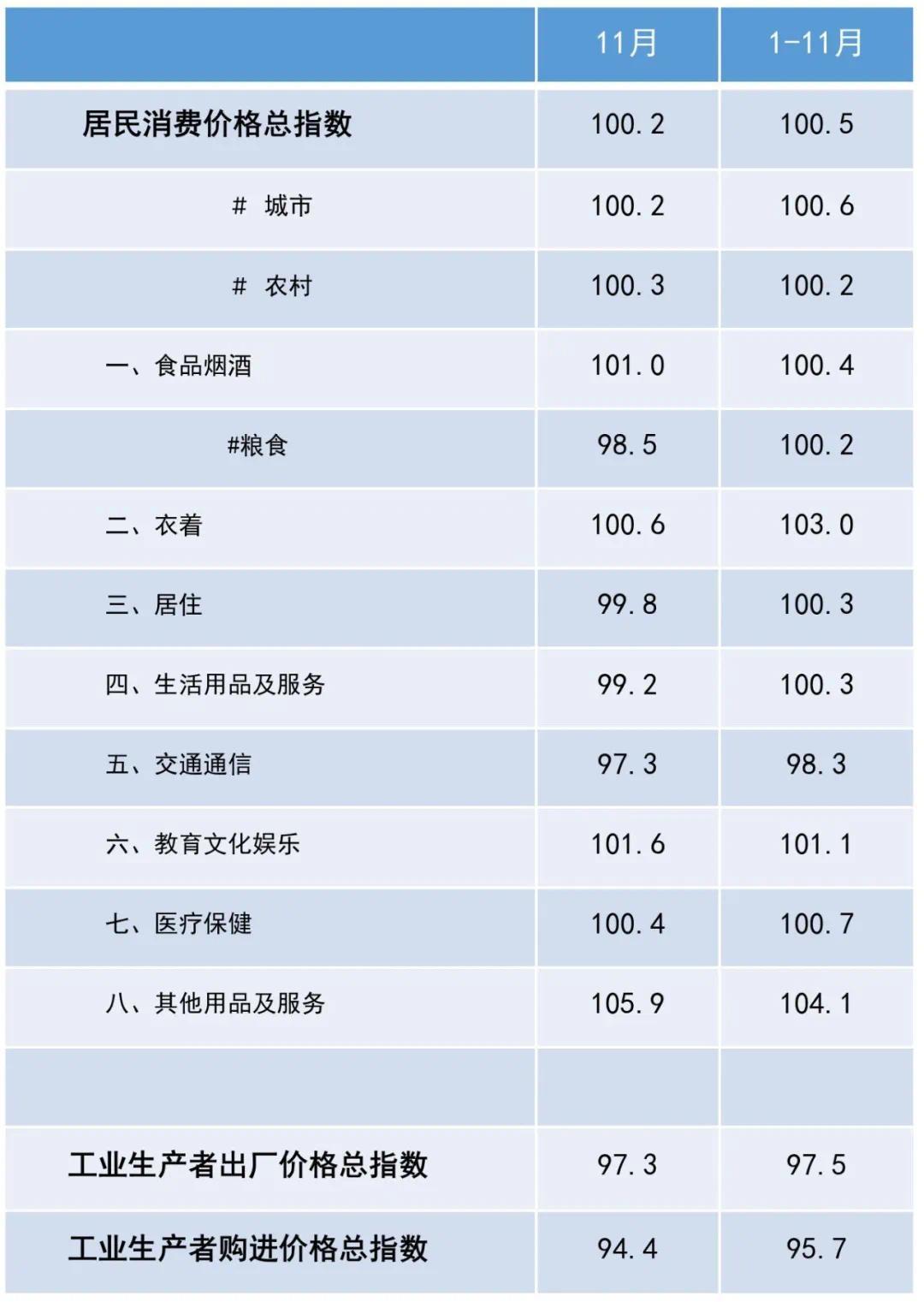 | | 11月 | 1-11月 |
|---|---|---|
| 居民消费价格总指数 | 100.2 | 100.5 |
| # 城市 | 100.2 | 100.6 |
| # 农村 | 100.3 | 100.2 |
| 一、食品烟酒 | 101.0 | 100.4 |
| #粮食 | 98.5 | 100.2 |
| 二、衣着 | 100.6 | 103.0 |
| 三、居住 | 99.8 | 100.3 |
| 四、生活用品及服务 | 99.2 | 100.3 |
| 五、交通通信 | 97.3 | 98.3 |
| 六、教育文化娱乐 | 101.6 | 101.1 |
| 七、医疗保健 | 100.4 | 100.7 |
| 八、其他用品及服务 | 105.9 | 104.1 |
| | | |
| 工业生产者出厂价格总指数 | 97.3 | 97.5 |
| 工业生产者购进价格总指数 | 94.4 | 95.7 |